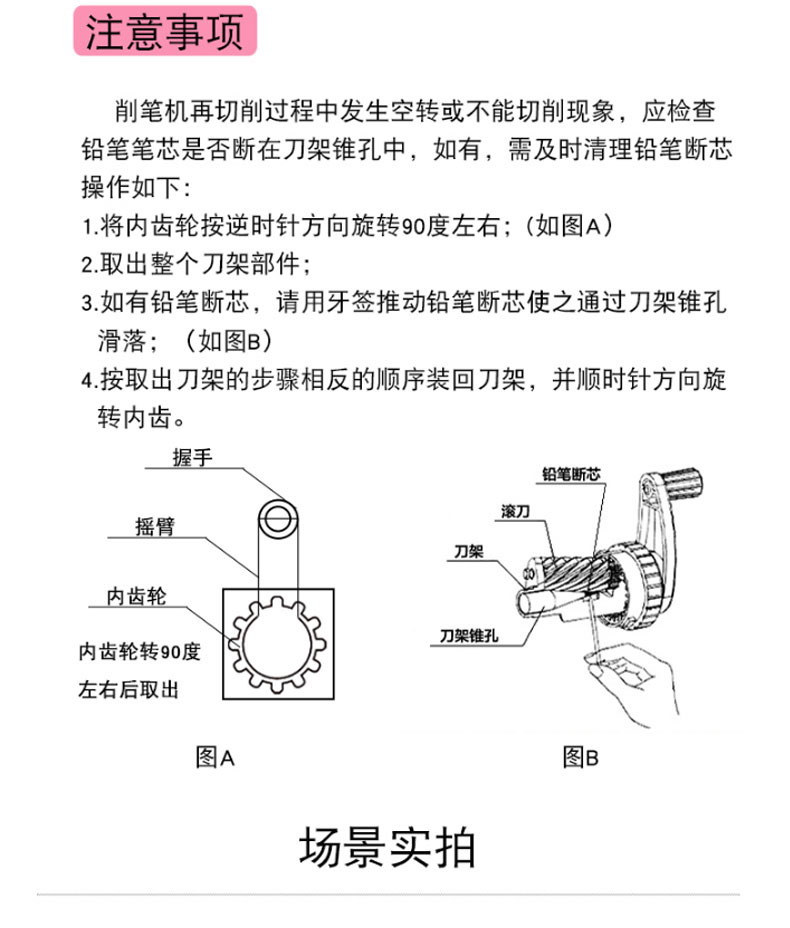 注意事项

削笔机再切削过程中发生空转或不能切削现象，应检查铅笔笔芯是否断在刀架锥孔中，如有，需及时清理铅笔断芯操作如下：
1.将内齿轮按逆时针方向旋转90度左右；（如图A）
2.取出整个刀架部件；
3.如有铅笔断芯，请用牙签推动铅笔断芯使之通过刀架锥孔滑落；（如图B）
4.按取出刀架的步骤相反的顺序装回刀架，并顺时针方向旋转内齿。

握手
摇臂
内齿轮
内齿轮转90度左右后取出
图A

铅笔断芯
滚刀
刀架
刀架锥孔
图B

场景实拍